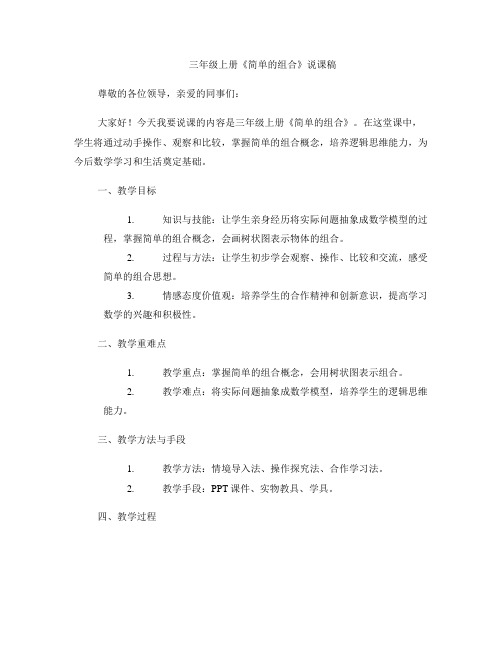 三年级上册《简单的组合》说课稿

尊敬的各位领导，亲爱的同事们：

大家好！今天我要说课的内容是三年级上册《简单的组合》。在这堂课中，学生将通过动手操作、观察和比较，掌握简单的组合概念，培养逻辑思维能力，为今后数学学习和生活奠定基础。

一、教学目标

1. 知识与技能：让学生亲身经历将实际问题抽象成数学模型的过程，掌握简单的组合概念，会画树状图表示物体的组合。

2. 过程与方法：让学生初步学会观察、操作、比较和交流，感受简单的组合思想。

3. 情感态度价值观：培养学生的合作精神和创新意识，提高学习数学的兴趣和积极性。

二、教学重难点

1. 教学重点：掌握简单的组合概念，会用树状图表示组合。

2. 教学难点：将实际问题抽象成数学模型，培养学生的逻辑思维能力。

三、教学方法与手段

1. 教学方法：情境导入法、操作探究法、合作学习法。

2. 教学手段：PPT课件、实物教具、学具。

四、教学过程